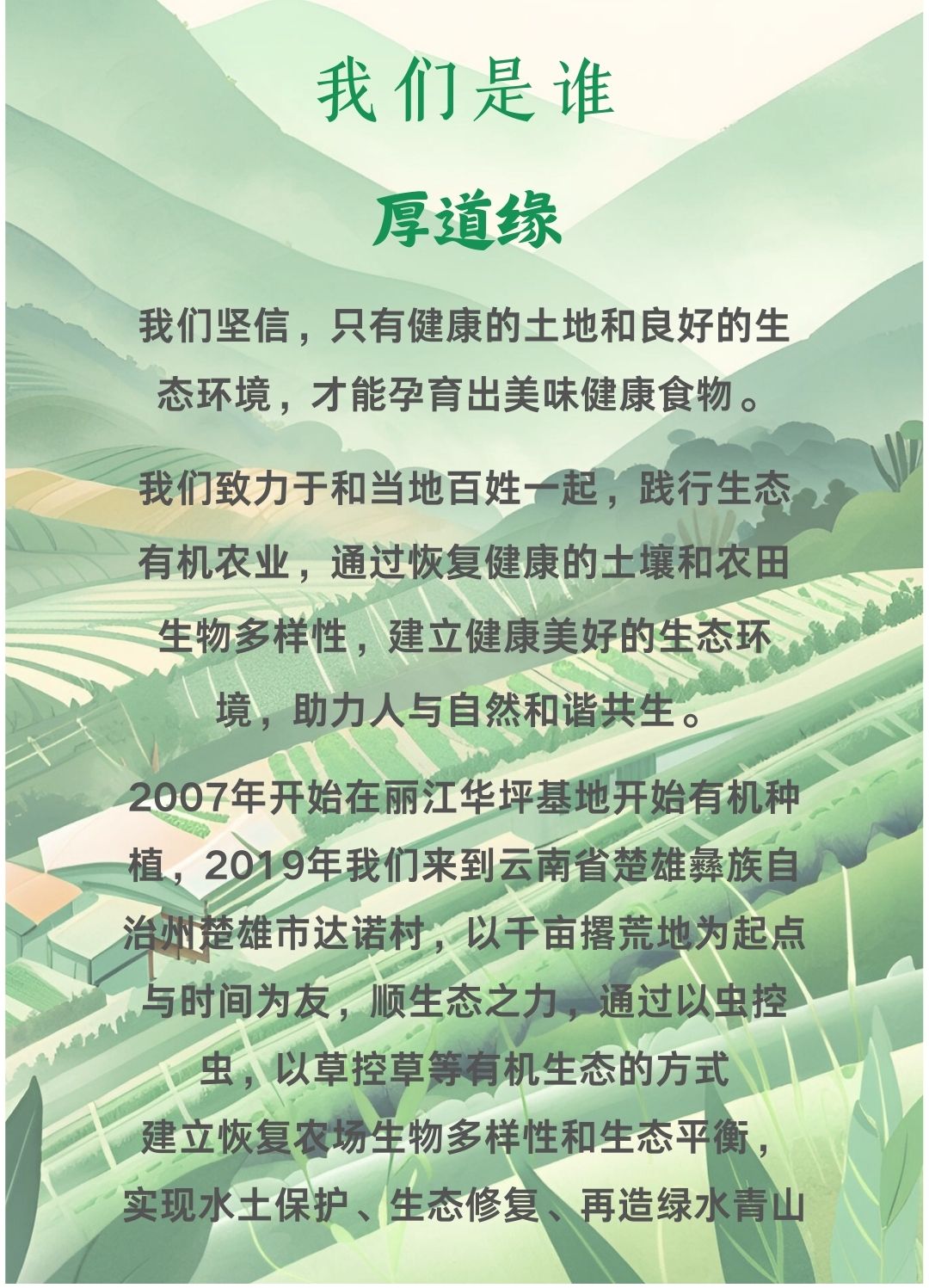 我们是谁

厚道缘

我们坚信，只有健康的土地和良好的生态环境，才能孕育出美味健康食物。

我们致力于和当地百姓一起，践行生态有机农业，通过恢复健康的土壤和农田生物多样性，建立健康美好的生态环境，助力人与自然和谐共生。

2007年开始在丽江华坪基地开始有机种植，2019年我们来到云南省楚雄彝族自治州楚雄市达诺村，以千亩撂荒地为起点与时间为友，顺生态之力，通过以虫控虫，以草控草等有机生态的方式建立恢复农场生物多样性和生态平衡，实现水土保护、生态修复、再造绿水青山